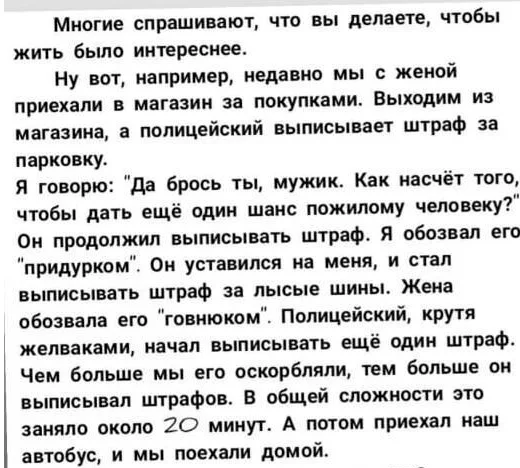 Многие спрашивают, что вы делаете, чтобы жить было интереснее.

Ну вот, например, недавно мы с женой приехали в магазин за покупками. Выходим из магазина, а полицейский выписывает штраф за парковку.

Я говорю: "Да брось ты, мужик. Как насчёт того, чтобы дать ещё один шанс пожилому человеку?" Он продолжил выписывать штраф. Я обозвал его "придурком". Он уставился на меня, и стал выписывать штраф за лысые шины. Жена обозвала его "говнюком". Полицейский, крутя желваками, начал выписывать ещё один штраф. Чем больше мы его оскорбляли, тем больше он выписывал штрафов. В общей сложности это заняло около 20 минут. А потом приехал наш автобус, и мы поехали домой.